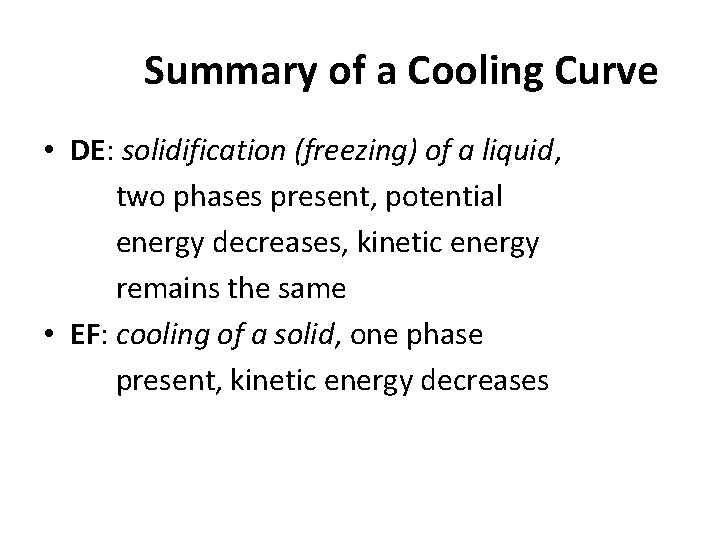 Summary of a Cooling Curve

• DE: solidification (freezing) of a liquid, two phases present, potential energy decreases, kinetic energy remains the same
• EF: cooling of a solid, one phase present, kinetic energy decreases